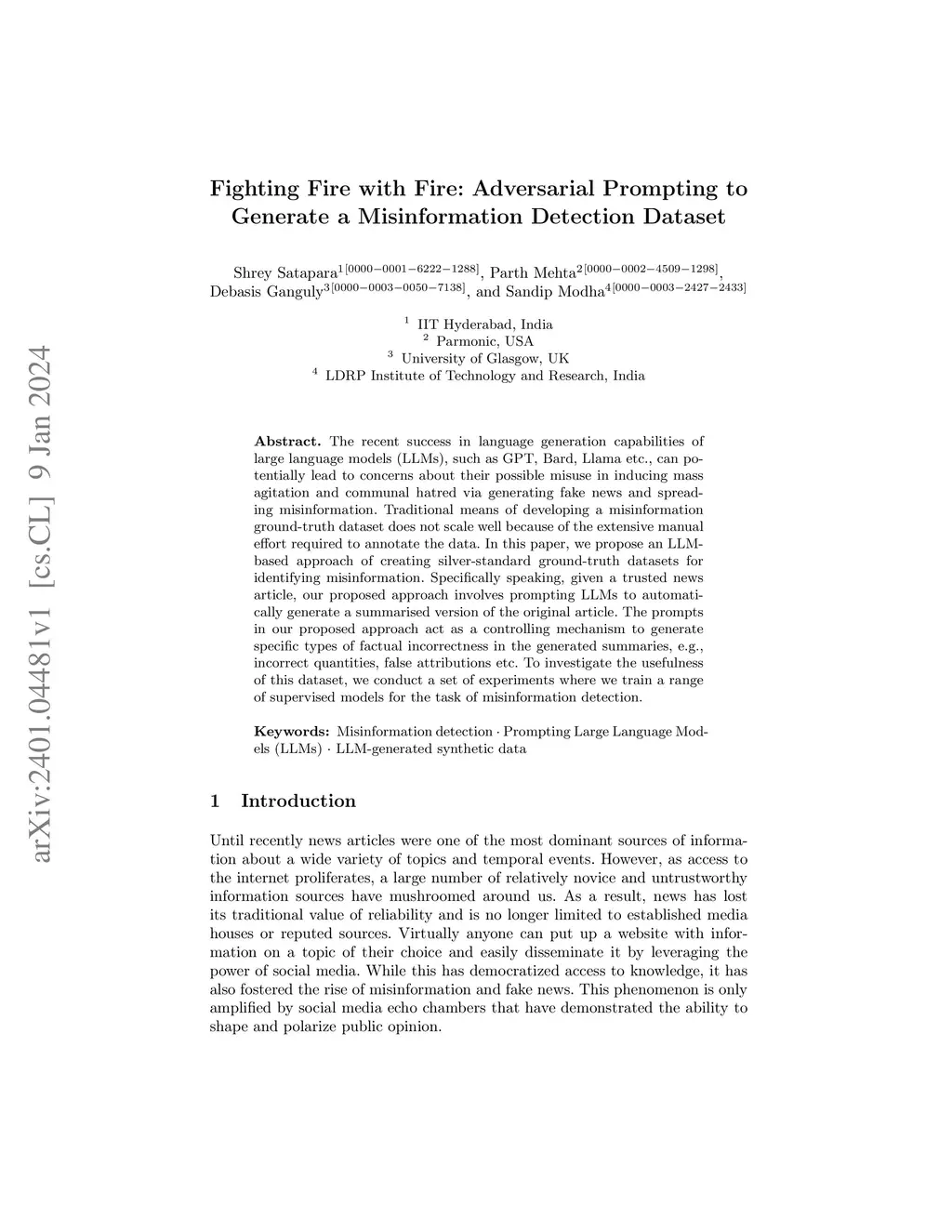 arXiv:2401.04481v1 [cs.CL] 9 Jan 2024

Fighting Fire with Fire: Adversarial Prompting to Generate a Misinformation Detection Dataset

Shrey Satapara$^{1[0000-0001-6222-1288]}$, Parth Mehta$^{2[0000-0002-4509-1298]}$, Debasis Ganguly$^{3[0000-0003-0050-7138]}$, and Sandip Modha$^{4[0000-0003-2427-2433]}$

$^1$ IIT Hyderabad, India
$^2$ Parmonic, USA
$^3$ University of Glasgow, UK
$^4$ LDRP Institute of Technology and Research, India

Abstract. The recent success in language generation capabilities of large language models (LLMs), such as GPT, Bard, Llama etc., can potentially lead to concerns about their possible misuse in inducing mass agitation and communal hatred via generating fake news and spreading misinformation. Traditional means of developing a misinformation ground-truth dataset does not scale well because of the extensive manual effort required to annotate the data. In this paper, we propose an LLM-based approach of creating silver-standard ground-truth datasets for identifying misinformation. Specifically speaking, given a trusted news article, our proposed approach involves prompting LLMs to automatically generate a summarised version of the original article. The prompts in our proposed approach act as a controlling mechanism to generate specific types of factual incorrectness in the generated summaries, e.g., incorrect quantities, false attributions etc. To investigate the usefulness of this dataset, we conduct a set of experiments where we train a range of supervised models for the task of misinformation detection.

Keywords: Misinformation detection · Prompting Large Language Models (LLMs) · LLM-generated synthetic data

1 Introduction

Until recently news articles were one of the most dominant sources of information about a wide variety of topics and temporal events. However, as access to the internet proliferates, a large number of relatively novice and untrustworthy information sources have mushroomed around us. As a result, news has lost its traditional value of reliability and is no longer limited to established media houses or reputed sources. Virtually anyone can put up a website with information on a topic of their choice and easily disseminate it by leveraging the power of social media. While this has democratized access to knowledge, it has also fostered the rise of misinformation and fake news. This phenomenon is only amplified by social media echo chambers that have demonstrated the ability to shape and polarize public opinion.